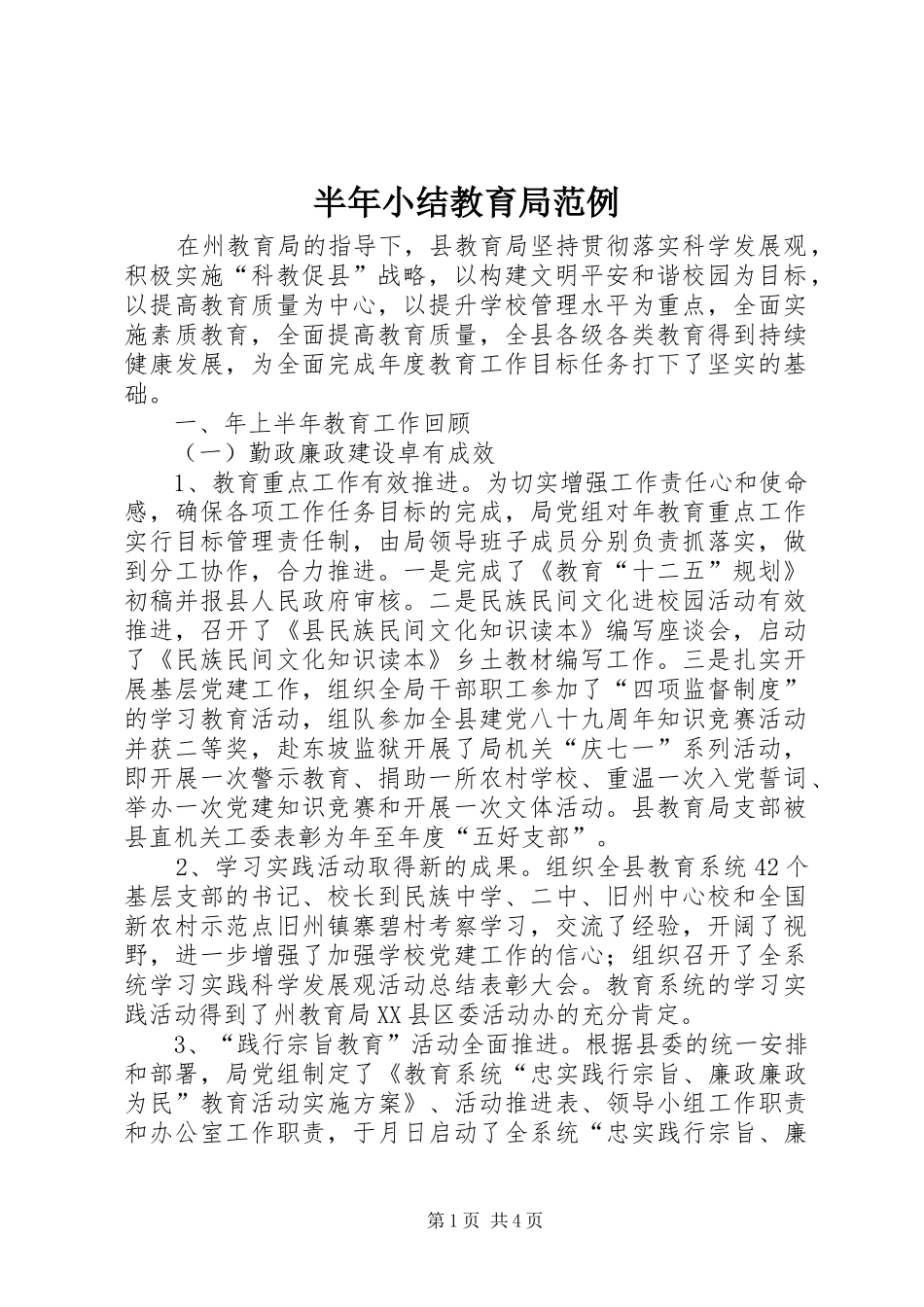 半年小结教育局范例

在州教育局的指导下，县教育局坚持贯彻落实科学发展观，积极实施“科教促县”战略，以构建文明平安和谐校园为目标，以提高教育质量为中心，以提升学校管理水平为重点，全面实施素质教育，全面提高教育质量，全县各级各类教育得到持续健康发展，为全面完成年度教育工作目标任务打下了坚实的基础。

一、年上半年教育工作回顾

（一）勤政廉政建设卓有成效

1、教育重点工作有效推进。为切实增强工作责任心和使命感，确保各项工作任务目标的完成，局党组对年教育重点工作实行目标管理责任制，由局领导班子成员分别负责抓落实，做到分工协作，合力推进。一是完成了《教育“十二五”规划》初稿并报县人民政府审核。二是民族民间文化进校园活动有效推进，召开了《县民族民间文化知识读本》编写座谈会，启动了《民族民间文化知识读本》乡土教材编写工作。三是扎实开展基层党建工作，组织全局干部职工参加了“四项监督制度”的学习教育活动，组队参加全县建党八十九周年知识竞赛活动并获二等奖，赴东坡监狱开展了局机关“庆七一”系列活动，即开展一次警示教育、捐助一所农村学校、重温一次入党誓词、举办一次党建知识竞赛和开展一次文体活动。县教育局支部被县直机关工委表彰为年至年度“五好支部”。

2、学习实践活动取得新的成果。组织全县教育系统42个基层支部的书记、校长到民族中学、二中、旧州中心校和全国新农村示范点旧州镇寨碧村考察学习，交流了经验，开阔了视野，进一步增强了加强学校党建工作的信心；组织召开了全系统学习实践科学发展观活动总结表彰大会。教育系统的学习实践活动得到了州教育局XX县区委活动办的充分肯定。

3、“践行宗旨教育”活动全面推进。根据县委的统一安排和部署，局党组制定了《教育系统“忠实践行宗旨、廉政廉政为民”教育活动实施方案》、活动推进表、领导小组工作职责和办公室工作职责，于月日启动了全系统“忠实践行宗旨、廉

第1页 共4页